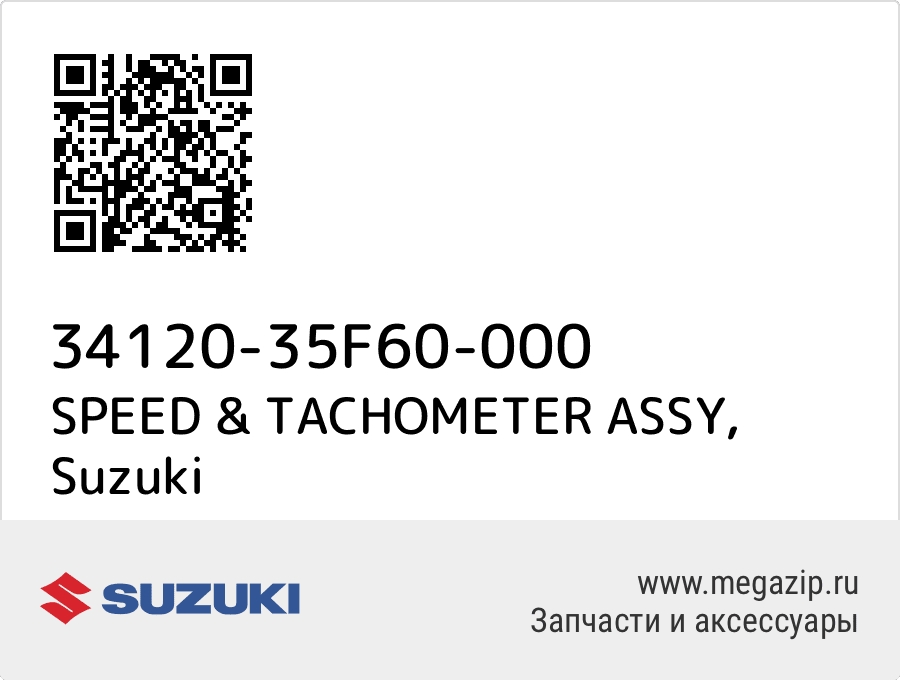 34120-35F60-000
SPEED & TACHOMETER ASSY, Suzuki

SUZUKI

www.megazip.ru
Запчасти и аксессуары